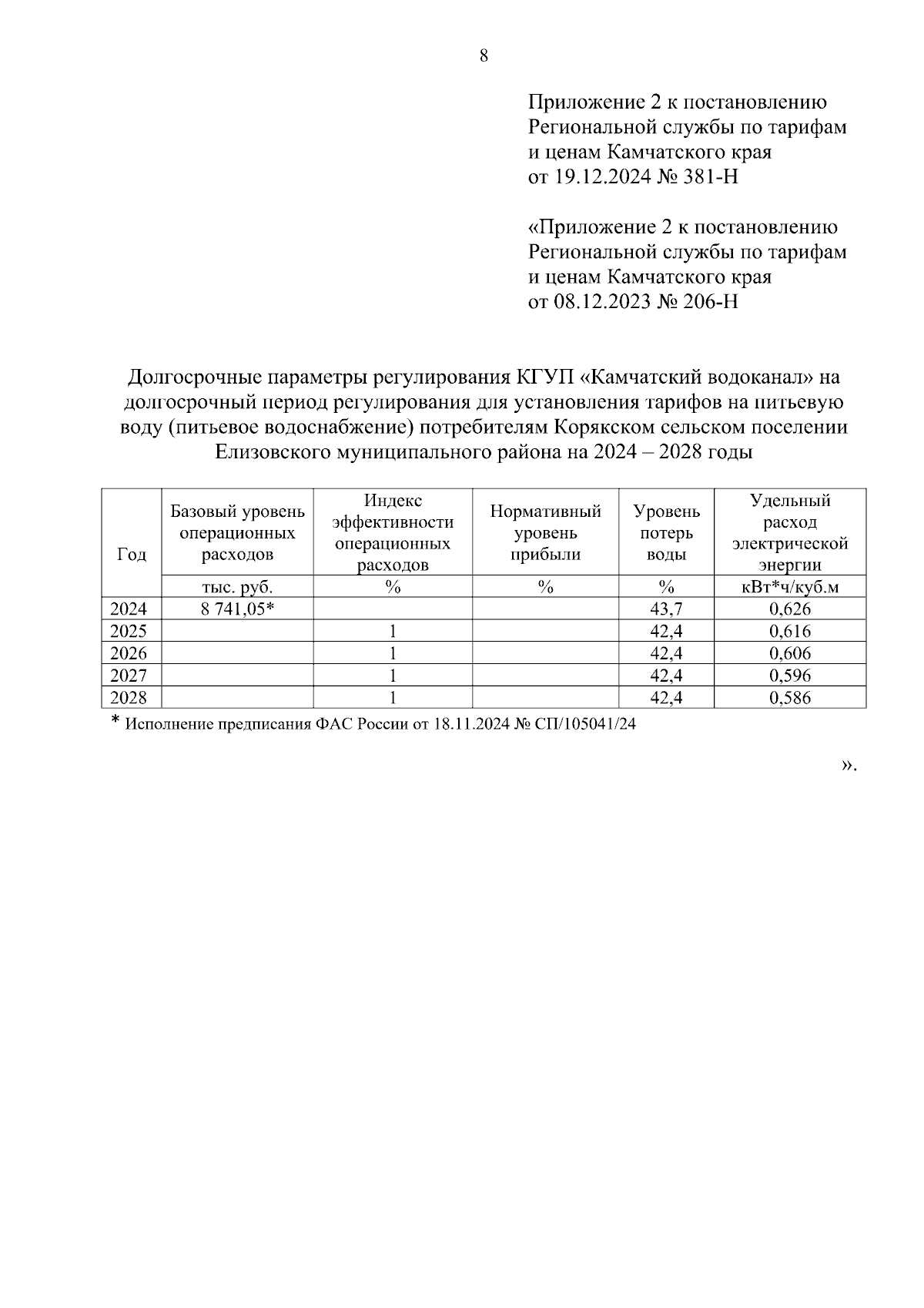 8

Приложение 2 к постановлению Региональной службы по тарифам и ценам Камчатского края от 19.12.2024 № 381-Н

«Приложение 2 к постановлению Региональной службы по тарифам и ценам Камчатского края от 08.12.2023 № 206-Н

Долгосрочные параметры регулирования КГУП «Камчатский водоканал» на долгосрочный период регулирования для установления тарифов на питьевую воду (питьевое водоснабжение) потребителям Корякском сельском поселении Елизовского муниципального района на 2024 – 2028 годы

| Год | Базовый уровень операционных расходов | Индекс эффективности операционных расходов | Нормативный уровень прибыли | Уровень потерь воды | Удельный расход электрической энергии |
|---|---|---|---|---|---|
| | тыс. руб. | % | % | % | кВт*ч/куб.м |
| 2024 | 8 741,05* | | | 43,7 | 0,626 |
| 2025 | | 1 | | 42,4 | 0,616 |
| 2026 | | 1 | | 42,4 | 0,606 |
| 2027 | | 1 | | 42,4 | 0,596 |
| 2028 | | 1 | | 42,4 | 0,586 |

* Исполнение предписания ФАС России от 18.11.2024 № СП/105041/24

».